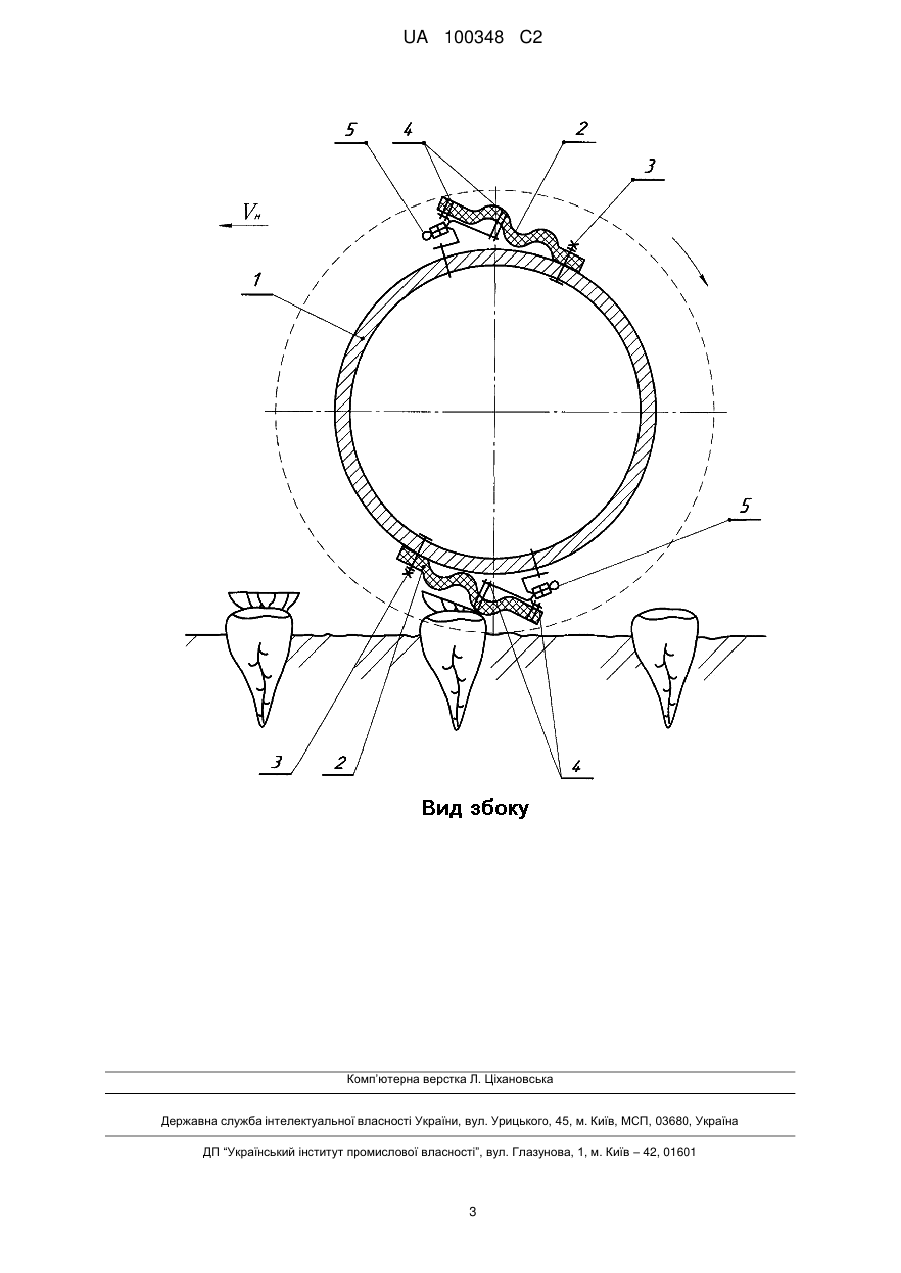 UA 100348 C2

5 4 2 3

$V_н$

1

5

3 2 4

Вид збоку

Комп'ютерна верстка Л. Ціхановська

Державна служба інтелектуальної власності України, вул. Урицького, 45, м. Київ, МСП, 03680, Україна

ДП "Український інститут промислової власності", вул. Глазунова, 1, м. Київ – 42, 01601

3